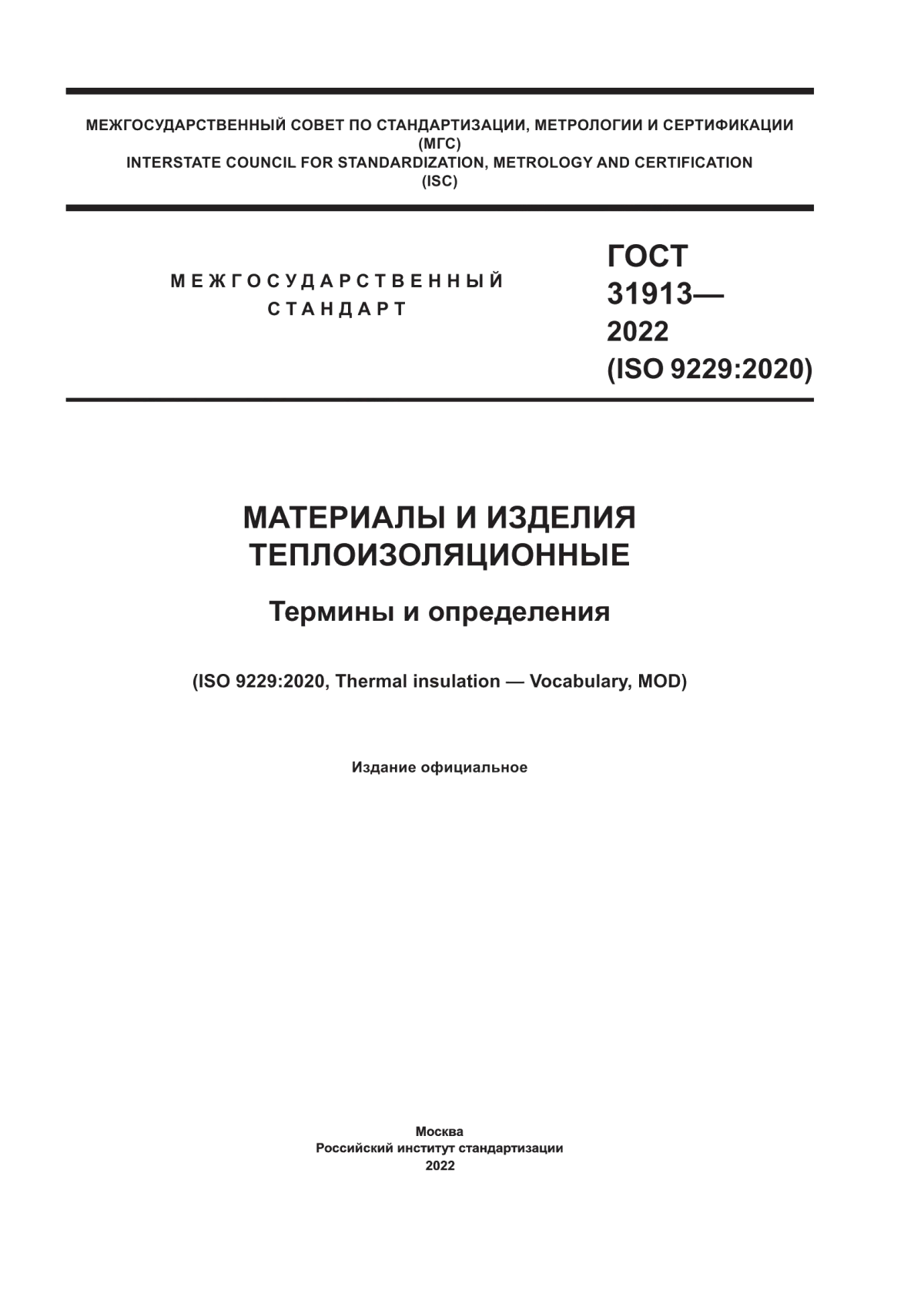 МЕЖГОСУДАРСТВЕННЫЙ СОВЕТ ПО СТАНДАРТИЗАЦИИ, МЕТРОЛОГИИ И СЕРТИФИКАЦИИ
(МГС)
INTERSTATE COUNCIL FOR STANDARDIZATION, METROLOGY AND CERTIFICATION
(ISC)

МЕЖГОСУДАРСТВЕННЫЙ
СТАНДАРТ

ГОСТ
31913—
2022
(ISO 9229:2020)

МАТЕРИАЛЫ И ИЗДЕЛИЯ
ТЕПЛОИЗОЛЯЦИОННЫЕ

Термины и определения

(ISO 9229:2020, Thermal insulation — Vocabulary, MOD)

Издание официальное

Москва
Российский институт стандартизации
2022